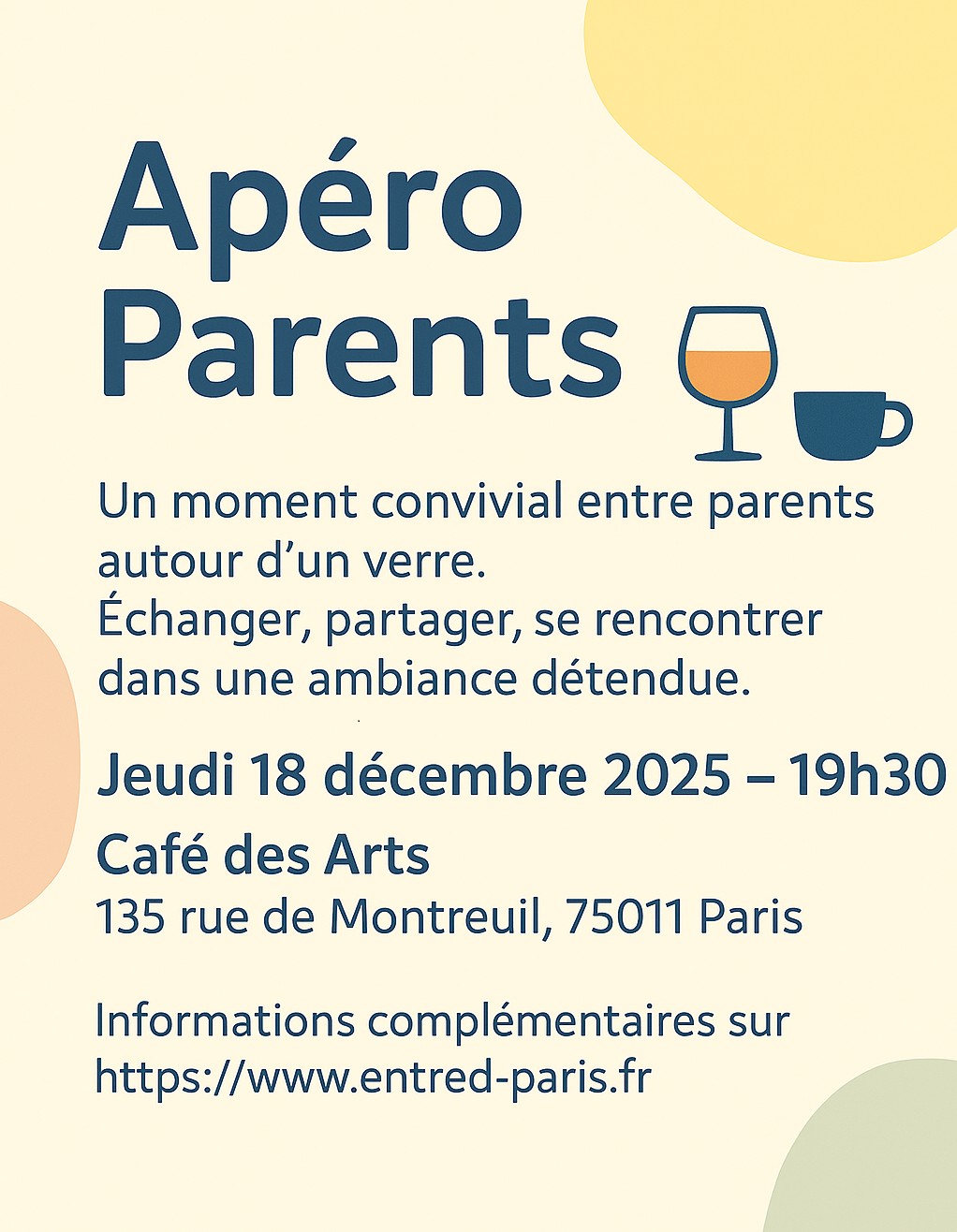 Apéro
Parents

Un moment convivial entre parents autour d'un verre.
Échanger, partager, se rencontrer dans une ambiance détendue.

Jeudi 18 décembre 2025 – 19h30

Café des Arts
135 rue de Montreuil, 75011 Paris

Informations complémentaires sur
https://www.entred-paris.fr